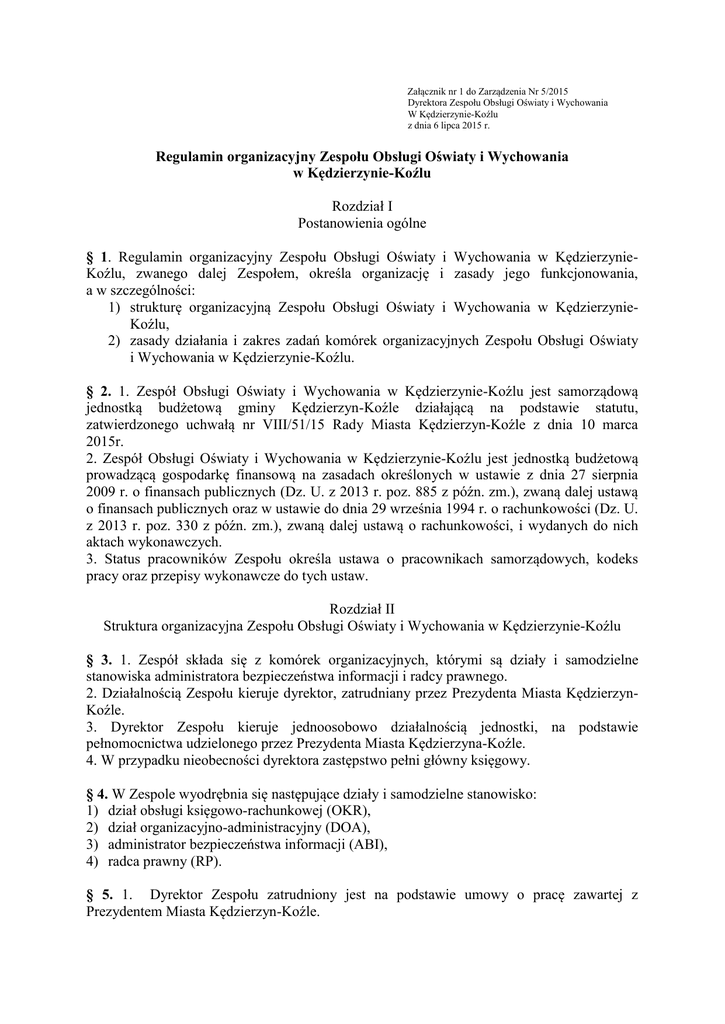 Załącznik nr 1 do Zarządzenia Nr 5/2015
Dyrektora Zespołu Obsługi Oświaty i Wychowania
W Kędzierzynie-Koźlu
z dnia 6 lipca 2015 r.

Regulamin organizacyjny Zespołu Obsługi Oświaty i Wychowania
w Kędzierzynie-Koźlu

Rozdział I
Postanowienia ogólne

§ 1. Regulamin organizacyjny Zespołu Obsługi Oświaty i Wychowania w Kędzierzynie-Koźlu, zwanego dalej Zespołem, określa organizację i zasady jego funkcjonowania, a w szczególności:
1) strukturę organizacyjną Zespołu Obsługi Oświaty i Wychowania w Kędzierzynie-Koźlu,
2) zasady działania i zakres zadań komórek organizacyjnych Zespołu Obsługi Oświaty i Wychowania w Kędzierzynie-Koźlu.

§ 2. 1. Zespół Obsługi Oświaty i Wychowania w Kędzierzynie-Koźlu jest samorządową jednostką budżetową gminy Kędzierzyn-Koźle działającą na podstawie statutu, zatwierdzonego uchwałą nr VIII/51/15 Rady Miasta Kędzierzyn-Koźle z dnia 10 marca 2015r.
2. Zespół Obsługi Oświaty i Wychowania w Kędzierzynie-Koźlu jest jednostką budżetową prowadzącą gospodarkę finansową na zasadach określonych w ustawie z dnia 27 sierpnia 2009 r. o finansach publicznych (Dz. U. z 2013 r. poz. 885 z późn. zm.), zwaną dalej ustawą o finansach publicznych oraz w ustawie do dnia 29 września 1994 r. o rachunkowości (Dz. U. z 2013 r. poz. 330 z późn. zm.), zwaną dalej ustawą o rachunkowości, i wydanych do nich aktach wykonawczych.
3. Status pracowników Zespołu określa ustawa o pracownikach samorządowych, kodeks pracy oraz przepisy wykonawcze do tych ustaw.

Rozdział II
Struktura organizacyjna Zespołu Obsługi Oświaty i Wychowania w Kędzierzynie-Koźlu

§ 3. 1. Zespół składa się z komórek organizacyjnych, którymi są działy i samodzielne stanowiska administratora bezpieczeństwa informacji i radcy prawnego.
2. Działalnością Zespołu kieruje dyrektor, zatrudniany przez Prezydenta Miasta Kędzierzyn-Koźle.
3. Dyrektor Zespołu kieruje jednoosobowo działalnością jednostki, na podstawie pełnomocnictwa udzielonego przez Prezydenta Miasta Kędzierzyna-Koźle.
4. W przypadku nieobecności dyrektora zastępstwo pełni główny księgowy.

§ 4. W Zespole wyodrębnia się następujące działy i samodzielne stanowisko:
1) dział obsługi księgowo-rachunkowej (OKR),
2) dział organizacyjno-administracyjny (DOA),
3) administrator bezpieczeństwa informacji (ABI),
4) radca prawny (RP).

§ 5. 1. Dyrektor Zespołu zatrudniony jest na podstawie umowy o pracę zawartej z Prezydentem Miasta Kędzierzyn-Koźle.